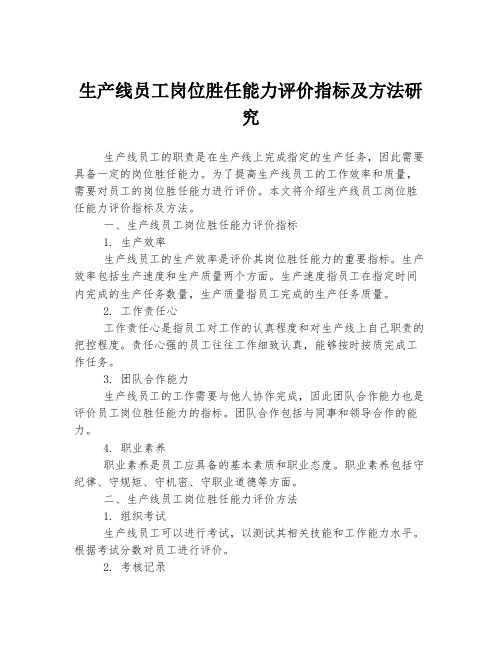 生产线员工岗位胜任能力评价指标及方法研究

生产线员工的职责是在生产线上完成指定的生产任务，因此需要具备一定的岗位胜任能力。为了提高生产线员工的工作效率和质量，需要对员工的岗位胜任能力进行评价。本文将介绍生产线员工岗位胜任能力评价指标及方法。

一、生产线员工岗位胜任能力评价指标

1. 生产效率

生产线员工的生产效率是评价其岗位胜任能力的重要指标。生产效率包括生产速度和生产质量两个方面。生产速度指员工在指定时间内完成的生产任务数量，生产质量指员工完成的生产任务质量。

2. 工作责任心

工作责任心是指员工对工作的认真程度和对生产线上自己职责的把控程度。责任心强的员工往往工作细致认真，能够按时按质完成工作任务。

3. 团队合作能力

生产线员工的工作需要与他人协作完成，因此团队合作能力也是评价员工岗位胜任能力的指标。团队合作包括与同事和领导合作的能力。

4. 职业素养

职业素养是员工应具备的基本素质和职业态度。职业素养包括守纪律、守规矩、守机密、守职业道德等方面。

二、生产线员工岗位胜任能力评价方法

1. 组织考试

生产线员工可以进行考试，以测试其相关技能和工作能力水平。根据考试分数对员工进行评价。

2. 考核记录